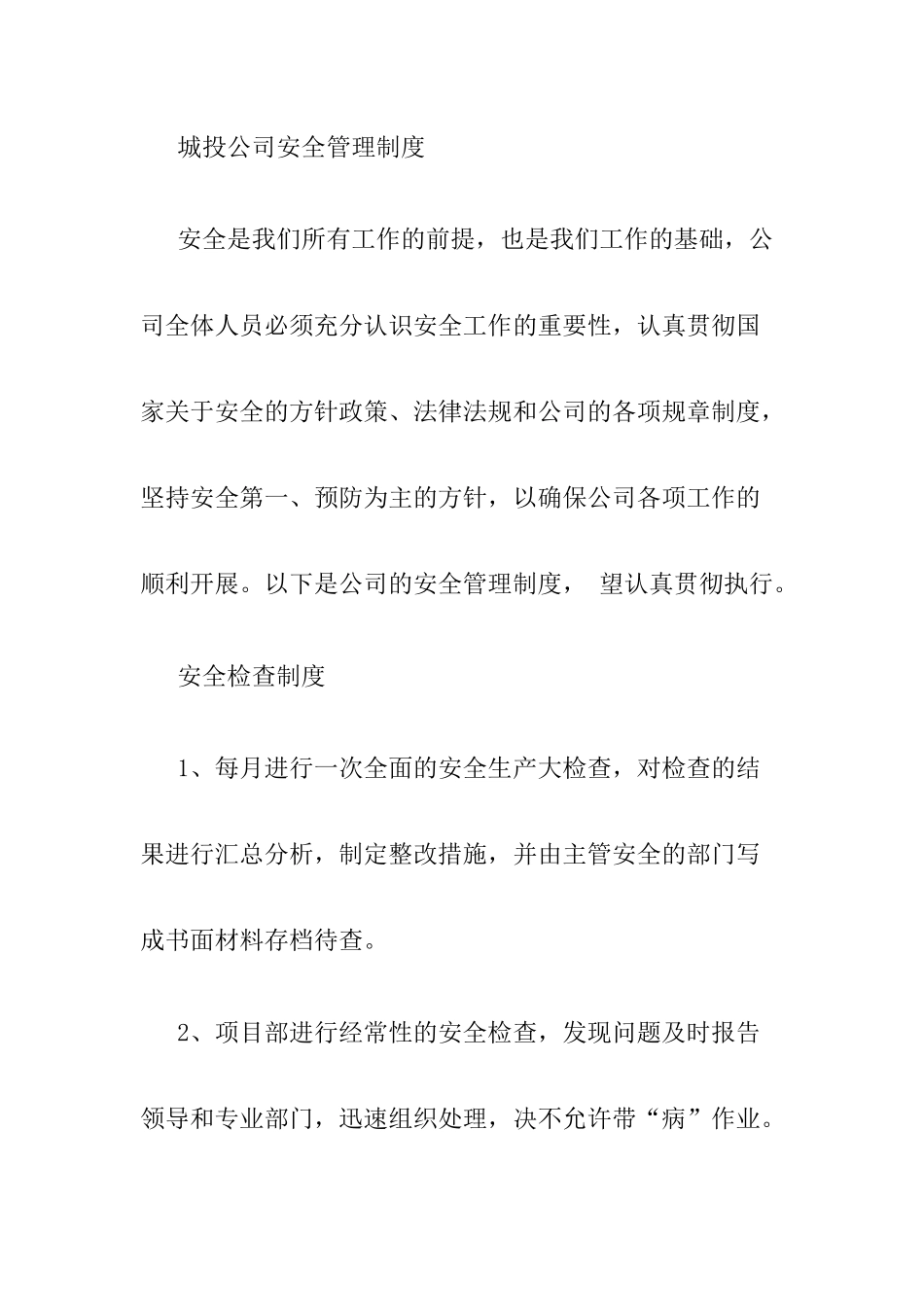 城投公司安全管理制度

安全是我们所有工作的前提，也是我们工作的基础，公司全体人员必须充分认识安全工作的重要性，认真贯彻国家关于安全的方针政策、法律法规和公司的各项规章制度，坚持安全第一、预防为主的方针，以确保公司各项工作的顺利开展。以下是公司的安全管理制度， 望认真贯彻执行。

安全检查制度

1、每月进行一次全面的安全生产大检查，对检查的结果进行汇总分析，制定整改措施，并由主管安全的部门写成书面材料存档待查。

2、项目部进行经常性的安全检查，发现问题及时报告领导和专业部门，迅速组织处理，决不允许带“病”作业。